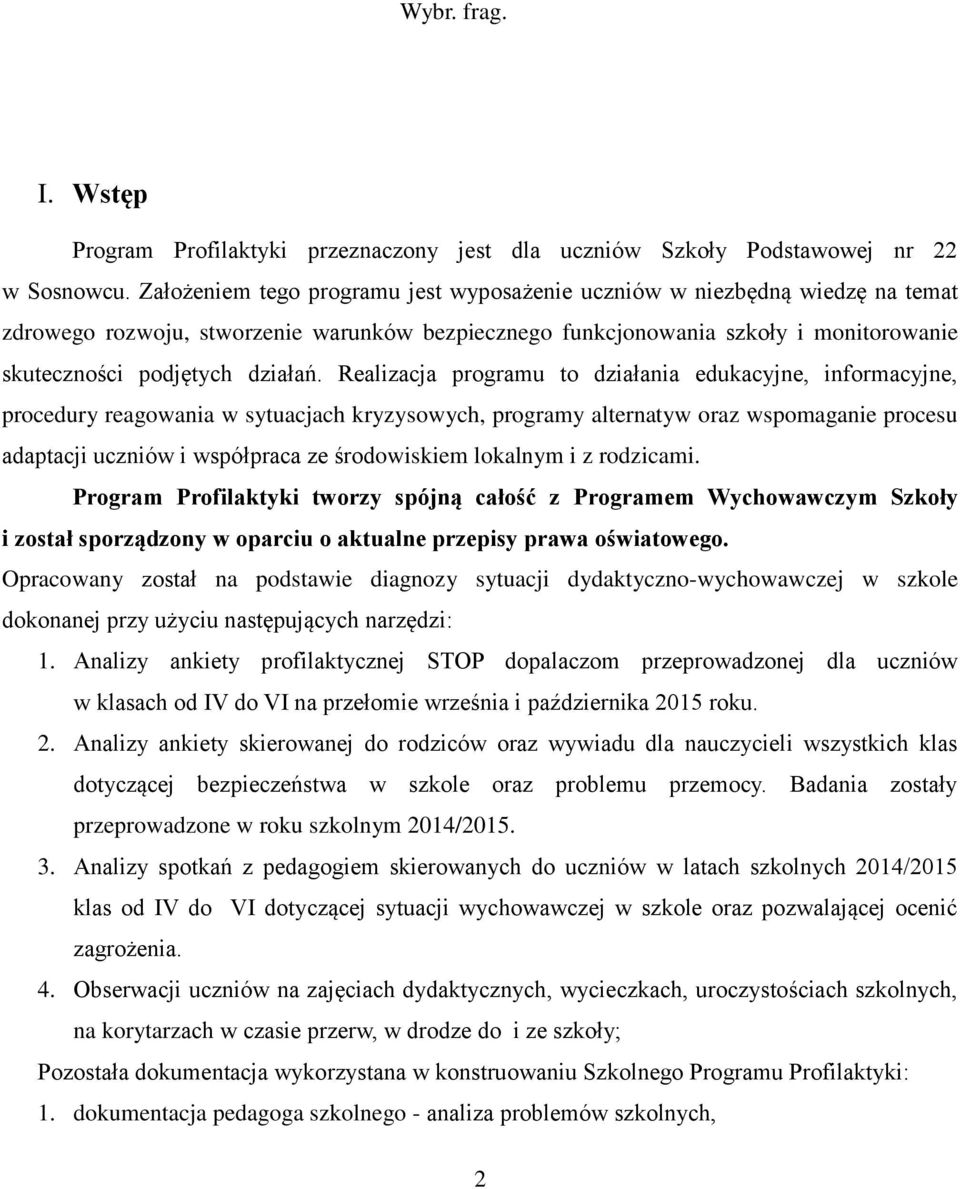 Wybr. frag.

I. Wstęp

Program Profilaktyki przeznaczony jest dla uczniów Szkoły Podstawowej nr 22 w Sosnowcu. Założeniem tego programu jest wyposażenie uczniów w niezbędną wiedzę na temat zdrowego rozwoju, stworzenie warunków bezpiecznego funkcjonowania szkoły i monitorowanie skuteczności podjętych działań. Realizacja programu to działania edukacyjne, informacyjne, procedury reagowania w sytuacjach kryzysowych, programy alternatyw oraz wspomaganie procesu adaptacji uczniów i współpraca ze środowiskiem lokalnym i z rodzicami.

Program Profilaktyki tworzy spójną całość z Programem Wychowawczym Szkoły i został sporządzony w oparciu o aktualne przepisy prawa oświatowego.

Opracowany został na podstawie diagnozy sytuacji dydaktyczno-wychowawczej w szkole dokonanej przy użyciu następujących narzędzi:

1. Analizy ankiety profilaktycznej STOP dopalaczom przeprowadzonej dla uczniów w klasach od IV do VI na przełomie września i października 2015 roku.
2. Analizy ankiety skierowanej do rodziców oraz wywiadu dla nauczycieli wszystkich klas dotyczącej bezpieczeństwa w szkole oraz problemu przemocy. Badania zostały przeprowadzone w roku szkolnym 2014/2015.
3. Analizy spotkań z pedagogiem skierowanych do uczniów w latach szkolnych 2014/2015 klas od IV do VI dotyczącej sytuacji wychowawczej w szkole oraz pozwalającej ocenić zagrożenia.
4. Obserwacji uczniów na zajęciach dydaktycznych, wycieczkach, uroczystościach szkolnych, na korytarzach w czasie przerw, w drodze do i ze szkoły;

Pozostała dokumentacja wykorzystana w konstruowaniu Szkolnego Programu Profilaktyki:

1. dokumentacja pedagoga szkolnego - analiza problemów szkolnych,

2